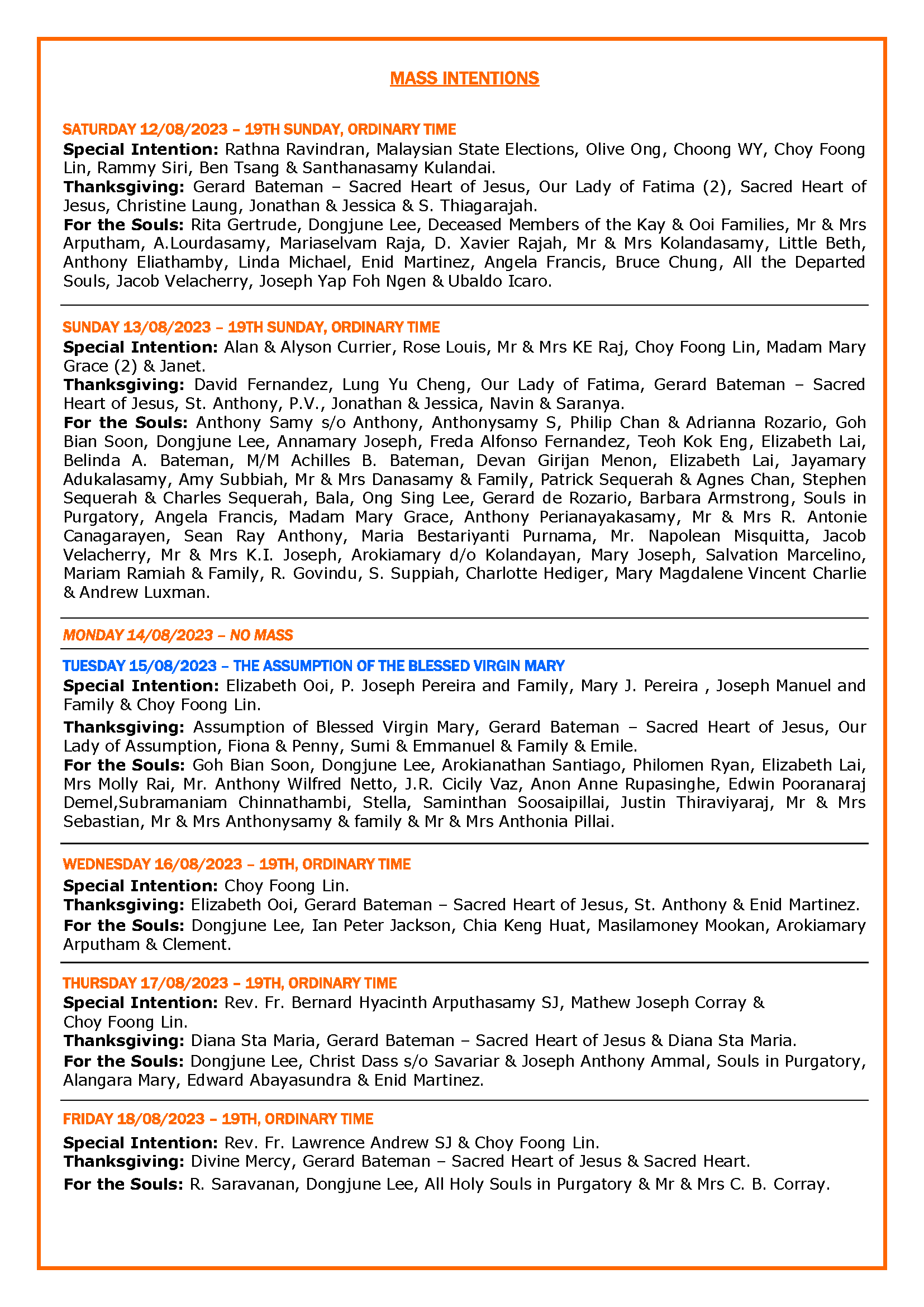 MASS INTENTIONS

SATURDAY 12/08/2023 – 19TH SUNDAY, ORDINARY TIME
Special Intention: Rathna Ravindran, Malaysian State Elections, Olive Ong, Choong WY, Choy Foong Lin, Rammy Siri, Ben Tsang & Santhanasamy Kulandai.
Thanksgiving: Gerard Bateman – Sacred Heart of Jesus, Our Lady of Fatima (2), Sacred Heart of Jesus, Christine Laung, Jonathan & Jessica & S. Thiagarajah.
For the Souls: Rita Gertrude, Dongjune Lee, Deceased Members of the Kay & Ooi Families, Mr & Mrs Arputham, A.Lourdasamy, Mariaselvam Raja, D. Xavier Rajah, Mr & Mrs Kolandasamy, Little Beth, Anthony Eliathamby, Linda Michael, Enid Martinez, Angela Francis, Bruce Chung, All the Departed Souls, Jacob Velacherry, Joseph Yap Foh Ngen & Ubaldo Icaro.

SUNDAY 13/08/2023 – 19TH SUNDAY, ORDINARY TIME
Special Intention: Alan & Alyson Currier, Rose Louis, Mr & Mrs KE Raj, Choy Foong Lin, Madam Mary Grace (2) & Janet.
Thanksgiving: David Fernandez, Lung Yu Cheng, Our Lady of Fatima, Gerard Bateman – Sacred Heart of Jesus, St. Anthony, P.V., Jonathan & Jessica, Navin & Saranya.
For the Souls: Anthony Samy s/o Anthony, Anthonysamy S, Philip Chan & Adrianna Rozario, Goh Bian Soon, Dongjune Lee, Annamary Joseph, Freda Alfonso Fernandez, Teoh Kok Eng, Elizabeth Lai, Belinda A. Bateman, M/M Achilles B. Bateman, Devan Girijan Menon, Elizabeth Lai, Jayamary Adukalasamy, Amy Subbiah, Mr & Mrs Danasamy & Family, Patrick Sequerah & Agnes Chan, Stephen Sequerah & Charles Sequerah, Bala, Ong Sing Lee, Gerard de Rozario, Barbara Armstrong, Souls in Purgatory, Angela Francis, Madam Mary Grace, Anthony Perianayakasamy, Mr & Mrs R. Antonie Canagarayen, Sean Ray Anthony, Maria Bestariyanti Purnama, Mr. Napolean Misquitta, Jacob Velacherry, Mr & Mrs K.I. Joseph, Arokiamary d/o Kolandayan, Mary Joseph, Salvation Marcelino, Mariam Ramiah & Family, R. Govindu, S. Suppiah, Charlotte Hediger, Mary Magdalene Vincent Charlie & Andrew Luxman.

MONDAY 14/08/2023 – NO MASS

TUESDAY 15/08/2023 – THE ASSUMPTION OF THE BLESSED VIRGIN MARY
Special Intention: Elizabeth Ooi, P. Joseph Pereira and Family, Mary J. Pereira , Joseph Manuel and Family & Choy Foong Lin.
Thanksgiving: Assumption of Blessed Virgin Mary, Gerard Bateman – Sacred Heart of Jesus, Our Lady of Assumption, Fiona & Penny, Sumi & Emmanuel & Family & Emile.
For the Souls: Goh Bian Soon, Dongjune Lee, Arokianathan Santiago, Philomen Ryan, Elizabeth Lai, Mrs Molly Rai, Mr. Anthony Wilfred Netto, J.R. Cicily Vaz, Anon Anne Rupasinghe, Edwin Pooranaraj Demel,Subramaniam Chinnathambi, Stella, Saminthan Soosaipillai, Justin Thiraviyaraj, Mr & Mrs Sebastian, Mr & Mrs Anthonysamy & family & Mr & Mrs Anthonia Pillai.

WEDNESDAY 16/08/2023 – 19TH, ORDINARY TIME
Special Intention: Choy Foong Lin.
Thanksgiving: Elizabeth Ooi, Gerard Bateman – Sacred Heart of Jesus, St. Anthony & Enid Martinez.
For the Souls: Dongjune Lee, Ian Peter Jackson, Chia Keng Huat, Masilamoney Mookan, Arokiamary Arputham & Clement.

THURSDAY 17/08/2023 – 19TH, ORDINARY TIME
Special Intention: Rev. Fr. Bernard Hyacinth Arputhasamy SJ, Mathew Joseph Corray & Choy Foong Lin.
Thanksgiving: Diana Sta Maria, Gerard Bateman – Sacred Heart of Jesus & Diana Sta Maria.
For the Souls: Dongjune Lee, Christ Dass s/o Savariar & Joseph Anthony Ammal, Souls in Purgatory, Alangara Mary, Edward Abayasundra & Enid Martinez.

FRIDAY 18/08/2023 – 19TH, ORDINARY TIME
Special Intention: Rev. Fr. Lawrence Andrew SJ & Choy Foong Lin.
Thanksgiving: Divine Mercy, Gerard Bateman – Sacred Heart of Jesus & Sacred Heart.
For the Souls: R. Saravanan, Dongjune Lee, All Holy Souls in Purgatory & Mr & Mrs C. B. Corray.